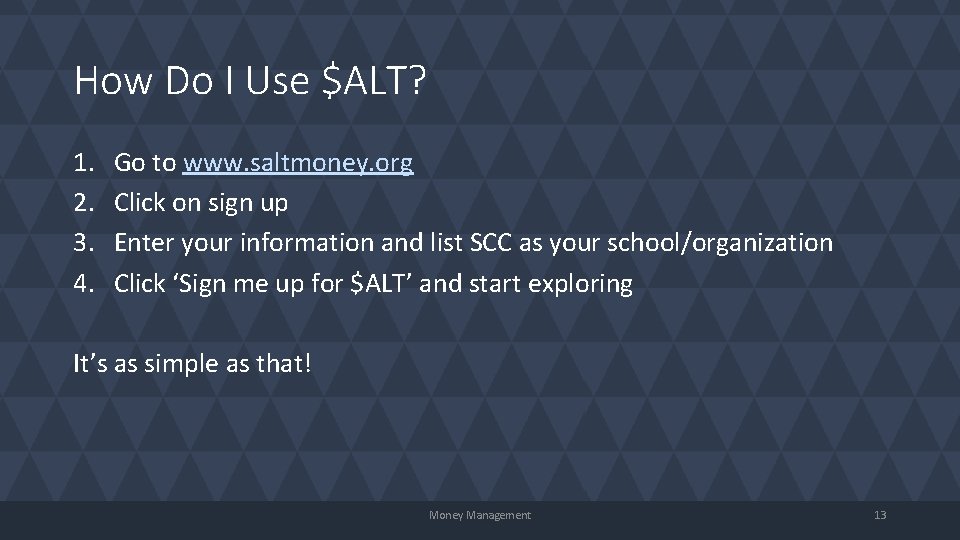 How Do I Use \$ALT?

1. Go to www.saltmoney.org
2. Click on sign up
3. Enter your information and list SCC as your school/organization
4. Click ‘Sign me up for \$ALT’ and start exploring

It’s as simple as that!

Money Management

13